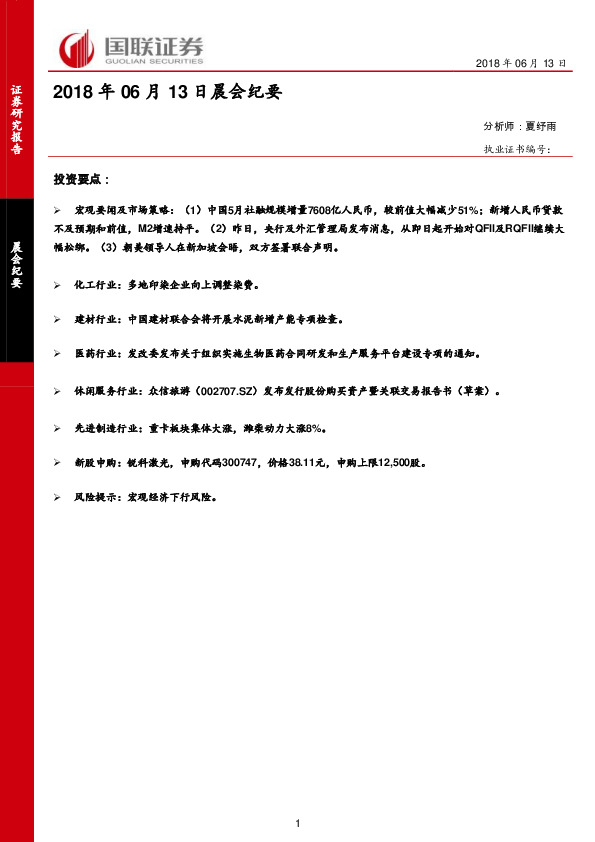 国联证券
GUOLIAN SECURITIES

2018 年 06 月 13 日

证券研究报告

晨会纪要

2018 年 06 月 13 日晨会纪要

分析师：夏纾雨

执业证书编号：

投资要点：

➢ 宏观要闻及市场策略：（1）中国5月社融规模增量7608亿人民币，较前值大幅减少51%；新增人民币贷款不及预期和前值，M2增速持平。（2）昨日，央行及外汇管理局发布消息，从即日起开始对QFII及RQFII继续大幅松绑。（3）朝美领导人在新加坡会晤，双方签署联合声明。

➢ 化工行业：多地印染企业向上调整染费。

➢ 建材行业：中国建材联合会将开展水泥新增产能专项检查。

➢ 医药行业：发改委发布关于组织实施生物医药合同研发和生产服务平台建设专项的通知。

➢ 休闲服务行业：众信旅游（002707.SZ）发布发行股份购买资产暨关联交易报告书（草案）。

➢ 先进制造行业：重卡板块集体大涨，潍柴动力大涨8%。

➢ 新股申购：锐科激光，申购代码300747，价格38.11元，申购上限12,500股。

➢ 风险提示：宏观经济下行风险。

1